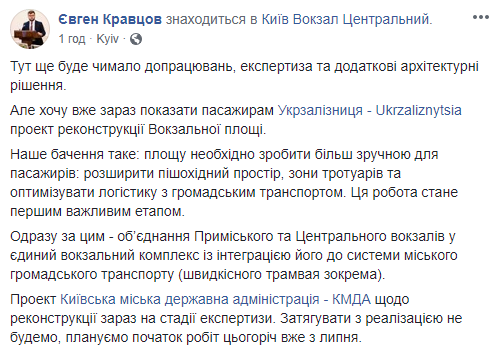 Євген Кравцов знаходиться в Київ Вокзал Центральний.
1 год · Kyiv ·

Тут ще буде чимало допрацювань, експертиза та додаткові архітектурні рішення.

Але хочу вже зараз показати пасажирам Укрзалізниця - Ukrzaliznytsia проект реконструкції Вокзальної площі.

Наше бачення таке: площу необхідно зробити більш зручною для пасажирів: розширити пішохідний простір, зони тротуарів та оптимізувати логістику з громадським транспортом. Ця робота стане першим важливим етапом.

Одразу за цим - об'єднання Приміського та Центрального вокзалів у єдиний вокзальний комплекс із інтеграцією його до системи міського громадського транспорту (швидкісного трамвая зокрема).

Проект Київська міська державна адміністрація - КМДА щодо реконструкції зараз на стадії експертизи. Затягувати з реалізацією не будемо, плануємо початок робіт цьогоріч вже з липня.